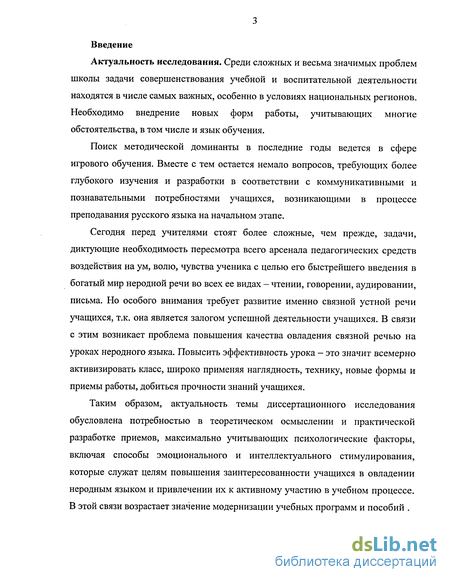 3

Введение

Актуальность исследования. Среди сложных и весьма значимых проблем школы задачи совершенствования учебной и воспитательной деятельности находятся в числе самых важных, особенно в условиях национальных регионов. Необходимо внедрение новых форм работы, учитывающих многие обстоятельства, в том числе и язык обучения.

Поиск методической доминанты в последние годы ведется в сфере игрового обучения. Вместе с тем остается немало вопросов, требующих более глубокого изучения и разработки в соответствии с коммуникативными и познавательными потребностями учащихся, возникающими в процессе преподавания русского языка на начальном этапе.

Сегодня перед учителями стоят более сложные, чем прежде, задачи, диктующие необходимость пересмотра всего арсенала педагогических средств воздействия на ум, волю, чувства ученика с целью его быстрейшего введения в богатый мир неродной речи во всех ее видах – чтении, говорении, аудировании, письма. Но особого внимания требует развитие именно связной устной речи учащихся, т.к. она является залогом успешной деятельности учащихся. В связи с этим возникает проблема повышения качества овладения связной речью на уроках неродного языка. Повысить эффективность урока – это значит всемерно активизировать класс, широко применяя наглядность, технику, новые формы и приемы работы, добиться прочности знаний учащихся.

Таким образом, актуальность темы диссертационного исследования обусловлена потребностью в теоретическом осмыслении и практической разработке приемов, максимально учитывающих психологические факторы, включая способы эмоционального и интеллектуального стимулирования, которые служат целям повышения заинтересованности учащихся в овладении неродным языком и привлечении их к активному участию в учебном процессе. В этой связи возрастает значение модернизации учебных программ и пособий .

dsLib.net
библиотека диссертаций